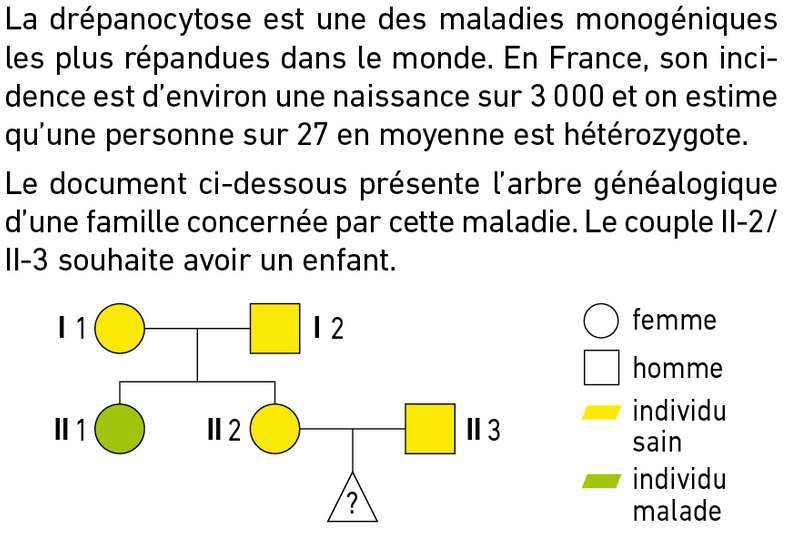 La drépanocytose est une des maladies monogéniques les plus répandues dans le monde. En France, son incidence est d'environ une naissance sur 3 000 et on estime qu'une personne sur 27 en moyenne est hétérozygote.

Le document ci-dessous présente l'arbre généalogique d'une famille concernée par cette maladie. Le couple II-2/ II-3 souhaite avoir un enfant.

I 1
I 2
II 1
II 2
II 3
?

femme
homme
individu sain
individu malade